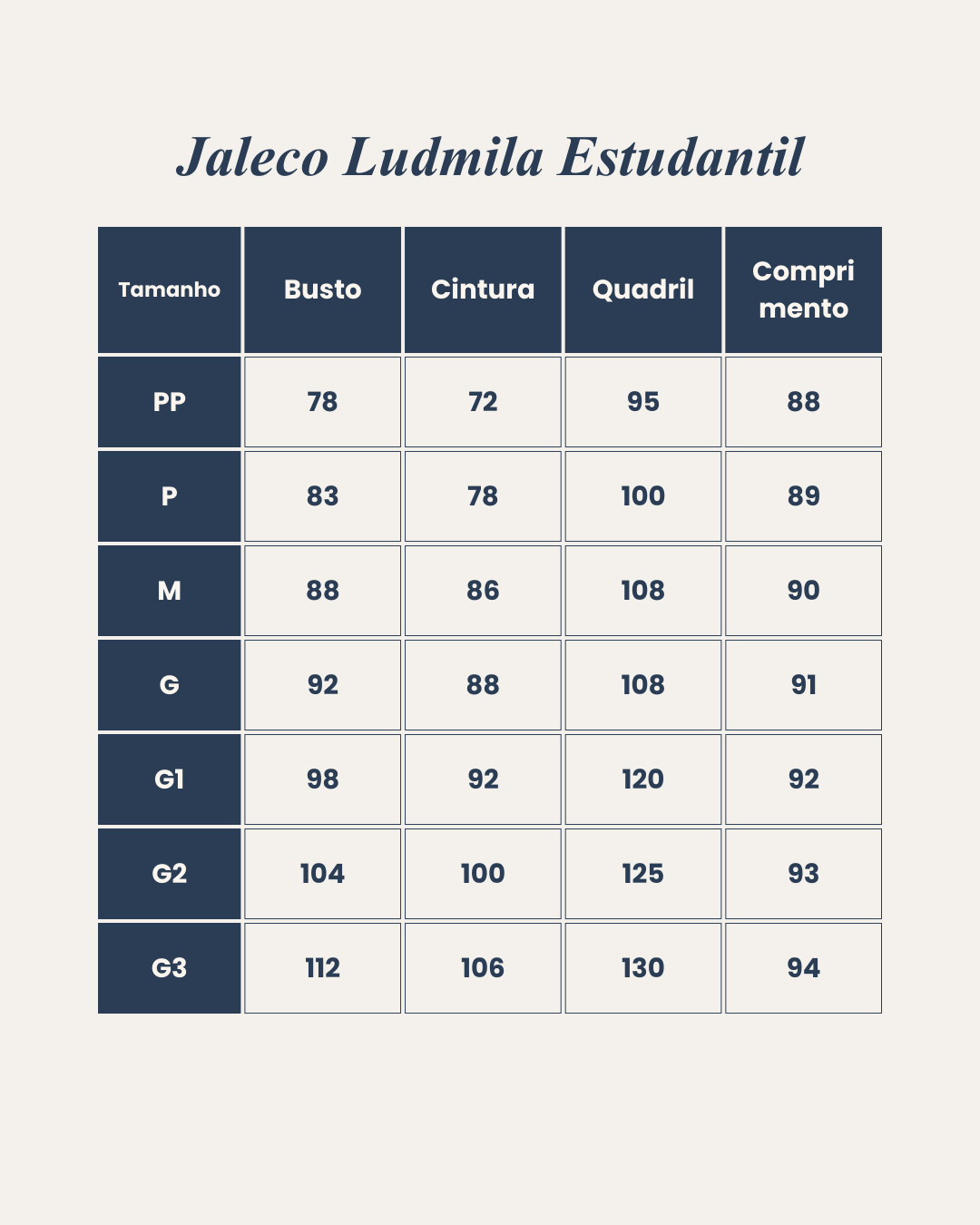 Jaleco Ludmila Estudantil

| Tamanho | Busto | Cintura | Quadril | Compri mento |
|---|---|---|---|---|
| PP | 78 | 72 | 95 | 88 |
| P | 83 | 78 | 100 | 89 |
| M | 88 | 86 | 108 | 90 |
| G | 92 | 88 | 108 | 91 |
| G1 | 98 | 92 | 120 | 92 |
| G2 | 104 | 100 | 125 | 93 |
| G3 | 112 | 106 | 130 | 94 |